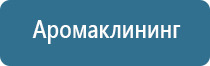 Аромаклининг